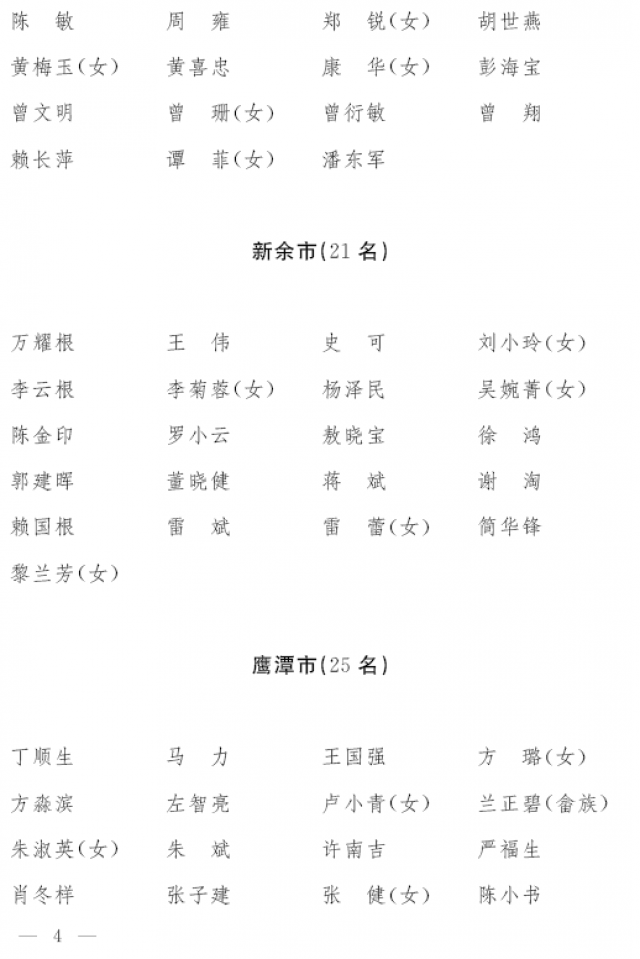 陈　敏　　周　雍　　郑　锐(女)　　胡世燕
黄梅玉(女)　　黄喜忠　　康　华(女)　　彭海宝
曾文明　　曾　珊(女)　　曾衍敏　　曾　翔
赖长萍　　谭　菲(女)　　潘东军

新余市(21 名)

万耀根　　王　伟　　史　可　　刘小玲(女)
李云根　　李菊蓉(女)　　杨泽民　　吴婉菁(女)
陈金印　　罗小云　　敖晓宝　　徐　鸿
郭建晖　　董晓健　　蒋　斌　　谢　淘
赖国根　　雷　斌　　雷　蕾(女)　　简华锋
黎兰芳(女)

鹰潭市(25 名)

丁顺生　　马　力　　王国强　　方　璐(女)
方淼滨　　左智亮　　卢小青(女)　　兰正碧(畲族)
朱淑英(女)　　朱　斌　　许南吉　　严福生
肖冬样　　张子建　　张　健(女)　　陈小书

— 4 —